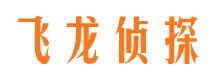 飞龙侦探